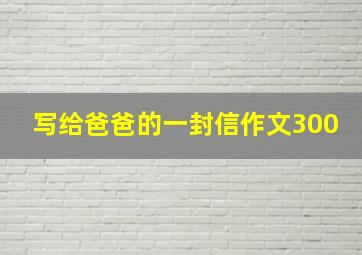 写给爸爸的一封信作文300